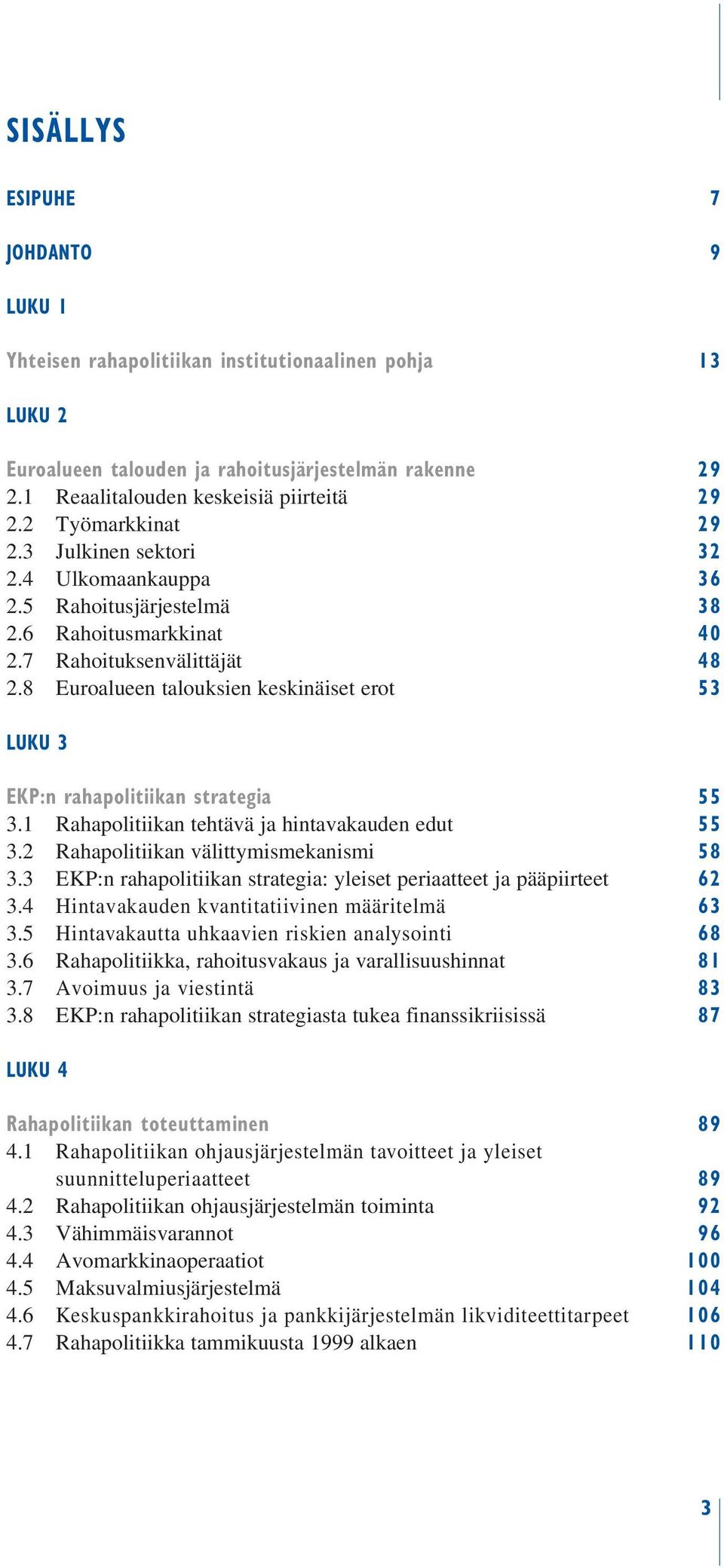 SISÄLLYS

ESIPUHE 7

JOHDANTO 9

LUKU 1

Yhteisen rahapolitiikan institutionaalinen pohja 13

LUKU 2

Euroalueen talouden ja rahoitusjärjestelmän rakenne 29
2.1 Reaalitalouden keskeisiä piirteitä 29
2.2 Työmarkkinat 29
2.3 Julkinen sektori 32
2.4 Ulkomaankauppa 36
2.5 Rahoitusjärjestelmä 38
2.6 Rahoitusmarkkinat 40
2.7 Rahoituksenvälittäjät 48
2.8 Euroalueen talouksien keskinäiset erot 53

LUKU 3

EKP:n rahapolitiikan strategia 55
3.1 Rahapolitiikan tehtävä ja hintavakauden edut 55
3.2 Rahapolitiikan välittymismekanismi 58
3.3 EKP:n rahapolitiikan strategia: yleiset periaatteet ja pääpiirteet 62
3.4 Hintavakauden kvantitatiivinen määritelmä 63
3.5 Hintavakautta uhkaavien riskien analysointi 68
3.6 Rahapolitiikka, rahoitusvakaus ja varallisuushinnat 81
3.7 Avoimuus ja viestintä 83
3.8 EKP:n rahapolitiikan strategiasta tukea finanssikriisissä 87

LUKU 4

Rahapolitiikan toteuttaminen 89
4.1 Rahapolitiikan ohjausjärjestelmän tavoitteet ja yleiset suunnitteluperiaatteet 89
4.2 Rahapolitiikan ohjausjärjestelmän toiminta 92
4.3 Vähimmäisvarannot 96
4.4 Avomarkkinaoperaatiot 100
4.5 Maksuvalmiusjärjestelmä 104
4.6 Keskuspankkirahoitus ja pankkijärjestelmän likviditeettitarpeet 106
4.7 Rahapolitiikka tammikuusta 1999 alkaen 110

3